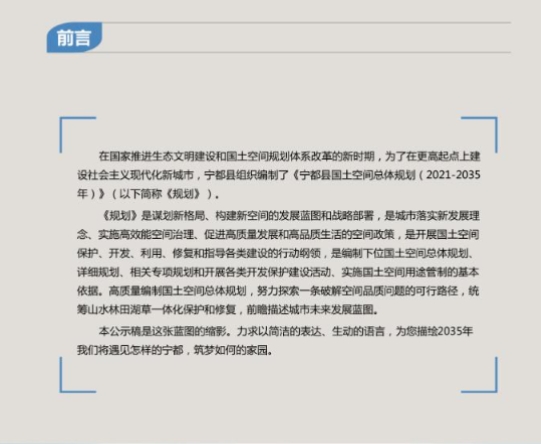 前言

在国家推进生态文明建设和国土空间规划体系改革的新时期，为了在更高起点上建设社会主义现代化新城市，宁都县组织编制了《宁都县国土空间总体规划（2021-2035年）》（以下简称《规划》）。

《规划》是谋划新格局、构建新空间的发展蓝图和战略部署，是城市落实新发展理念、实施高效能空间治理、促进高质量发展和高品质生活的空间政策，是开展国土空间保护、开发、利用、修复和指导各类建设的行动纲领，是编制下位国土空间总体规划、详细规划、相关专项规划和开展各类开发保护建设活动、实施国土空间用途管制的基本依据。高质量编制国土空间总体规划，努力探索一条破解空间品质问题的可行路径，统筹山水林田湖草一体化保护和修复，前瞻描述城市未来发展蓝图。

本公示稿是这张蓝图的缩影。力求以简洁的表达、生动的语言，为您描绘2035年我们将遇见怎样的宁都，筑梦如何的家园。